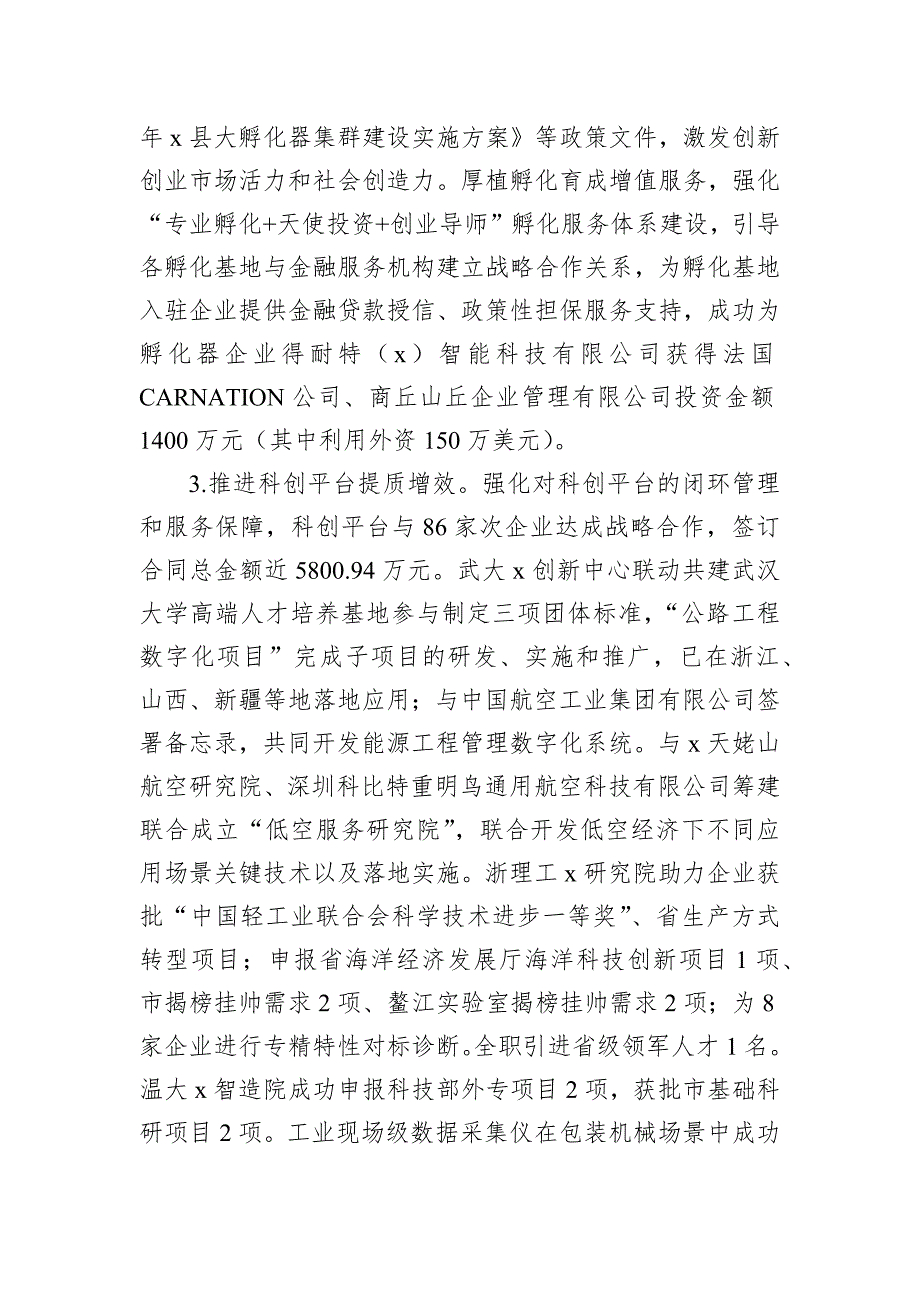 年 x 县大孵化器集群建设实施方案》等政策文件，激发创新创业市场活力和社会创造力。厚植孵化育成增值服务，强化“专业孵化+天使投资+创业导师”孵化服务体系建设，引导各孵化基地与金融服务机构建立战略合作关系，为孵化基地入驻企业提供金融贷款授信、政策性担保服务支持，成功为孵化器企业得耐特（x）智能科技有限公司获得法国 CARNATION 公司、商丘山丘企业管理有限公司投资金额 1400 万元（其中利用外资 150 万美元）。

3.推进科创平台提质增效。强化对科创平台的闭环管理和服务保障，科创平台与 86 家次企业达成战略合作，签订合同总金额近 5800.94 万元。武大 x 创新中心联动共建武汉大学高端人才培养基地参与制定三项团体标准，“公路工程数字化项目”完成子项目的研发、实施和推广，已在浙江、山西、新疆等地落地应用；与中国航空工业集团有限公司签署备忘录，共同开发能源工程管理数字化系统。与 x 天姥山航空研究院、深圳科比特重明鸟通用航空科技有限公司筹建联合成立“低空服务研究院”，联合开发低空经济下不同应用场景关键技术以及落地实施。浙理工 x 研究院助力企业获批“中国轻工业联合会科学技术进步一等奖”、省生产方式转型项目；申报省海洋经济发展厅海洋科技创新项目 1 项、市揭榜挂帅需求 2 项、鳌江实验室揭榜挂帅需求 2 项；为 8 家企业进行专精特性对标诊断。全职引进省级领军人才 1 名。温大 x 智造院成功申报科技部外专项目 2 项，获批市基础科研项目 2 项。工业现场级数据采集仪在包装机械场景中成功